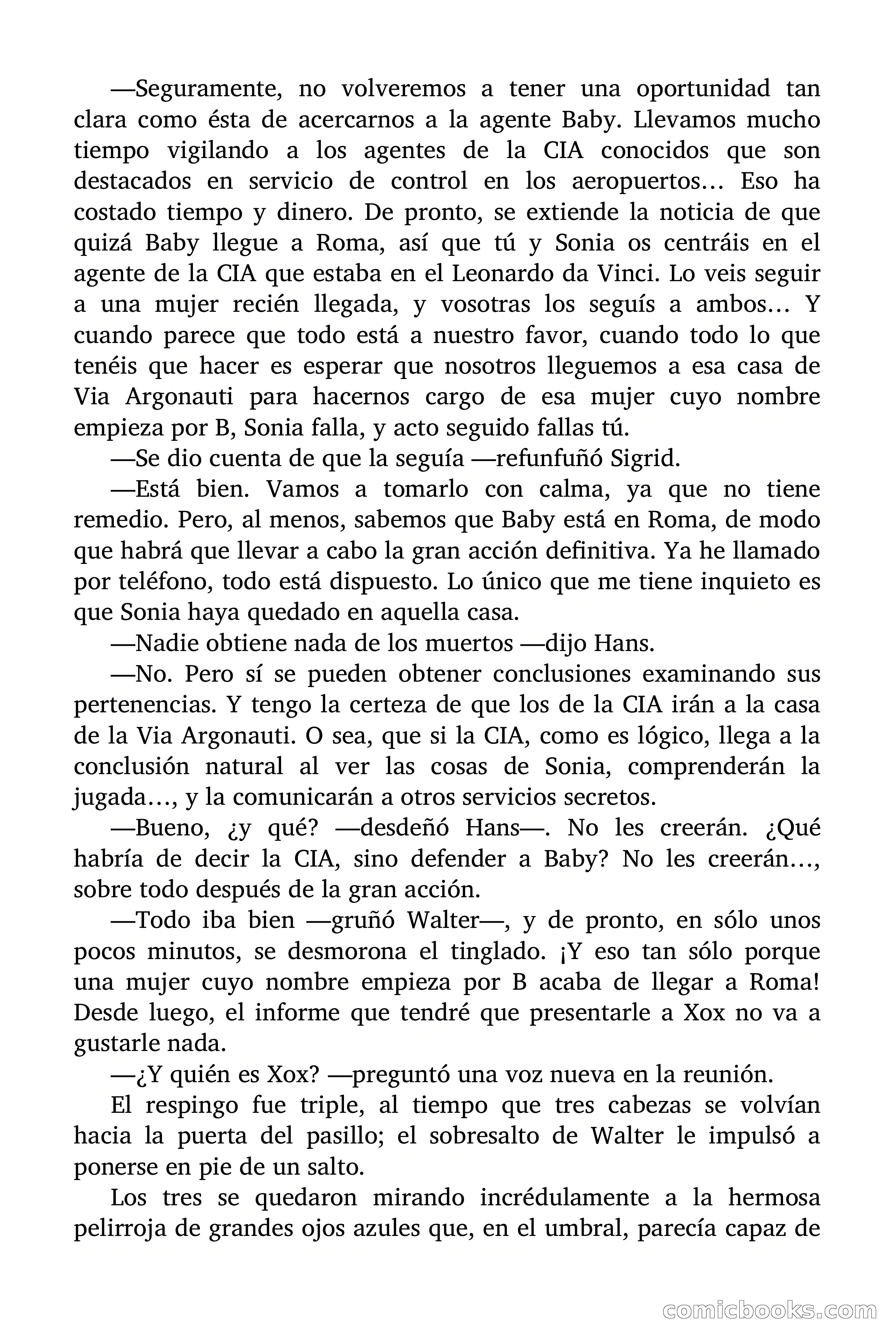 —Seguramente, no volveremos a tener una oportunidad tan clara como ésta de acercarnos a la agente Baby. Llevamos mucho tiempo vigilando a los agentes de la CIA conocidos que son destacados en servicio de control en los aeropuertos… Eso ha costado tiempo y dinero. De pronto, se extiende la noticia de que quizá Baby llegue a Roma, así que tú y Sonia os centráis en el agente de la CIA que estaba en el Leonardo da Vinci. Lo veis seguir a una mujer recién llegada, y vosotras los seguís a ambos… Y cuando parece que todo está a nuestro favor, cuando todo lo que tenéis que hacer es esperar que nosotros lleguemos a esa casa de Via Argonauti para hacernos cargo de esa mujer cuyo nombre empieza por B, Sonia falla, y acto seguido fallas tú.

—Se dio cuenta de que la seguía —refunfuñó Sigrid.

—Está bien. Vamos a tomarlo con calma, ya que no tiene remedio. Pero, al menos, sabemos que Baby está en Roma, de modo que habrá que llevar a cabo la gran acción definitiva. Ya he llamado por teléfono, todo está dispuesto. Lo único que me tiene inquieto es que Sonia haya quedado en aquella casa.

—Nadie obtiene nada de los muertos —dijo Hans.

—No. Pero sí se pueden obtener conclusiones examinando sus pertenencias. Y tengo la certeza de que los de la CIA irán a la casa de la Via Argonauti. O sea, que si la CIA, como es lógico, llega a la conclusión natural al ver las cosas de Sonia, comprenderán la jugada…, y la comunicarán a otros servicios secretos.

—Bueno, ¿y qué? —desdeñó Hans—. No les creerán. ¿Qué habría de decir la CIA, sino defender a Baby? No les creerán…, sobre todo después de la gran acción.

—Todo iba bien —gruñó Walter—, y de pronto, en sólo unos pocos minutos, se desmorona el tinglado. ¡Y eso tan sólo porque una mujer cuyo nombre empieza por B acaba de llegar a Roma! Desde luego, el informe que tendré que presentarle a Xox no va a gustarle nada.

—¿Y quién es Xox? —preguntó una voz nueva en la reunión.

El respingo fue triple, al tiempo que tres cabezas se volvían hacia la puerta del pasillo; el sobresalto de Walter le impulsó a ponerse en pie de un salto.

Los tres se quedaron mirando incrédulamente a la hermosa pelirroja de grandes ojos azules que, en el umbral, parecía capaz de

comicbooks.com